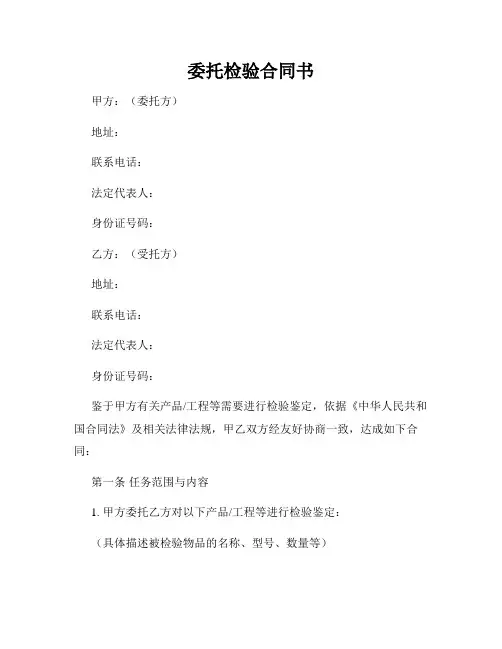 委托检验合同书

甲方：（委托方）

地址：

联系电话：

法定代表人：

身份证号码：

乙方：（受托方）

地址：

联系电话：

法定代表人：

身份证号码：

鉴于甲方有关产品/工程等需要进行检验鉴定，依据《中华人民共和国合同法》及相关法律法规，甲乙双方经友好协商一致，达成如下合同：

第一条 任务范围与内容

1. 甲方委托乙方对以下产品/工程等进行检验鉴定：

（具体描述被检验物品的名称、型号、数量等）